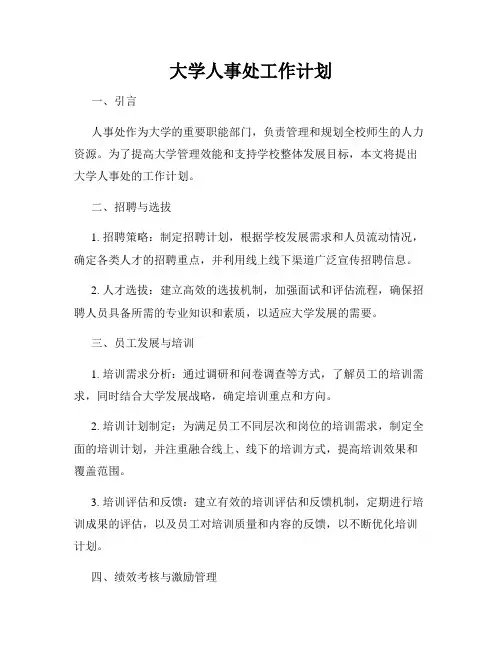 大学人事处工作计划

一、引言

人事处作为大学的重要职能部门，负责管理和规划全校师生的人力资源。为了提高大学管理效能和支持学校整体发展目标，本文将提出大学人事处的工作计划。

二、招聘与选拔

1. 招聘策略：制定招聘计划，根据学校发展需求和人员流动情况，确定各类人才的招聘重点，并利用线上线下渠道广泛宣传招聘信息。

2. 人才选拔：建立高效的选拔机制，加强面试和评估流程，确保招聘人员具备所需的专业知识和素质，以适应大学发展的需要。

三、员工发展与培训

1. 培训需求分析：通过调研和问卷调查等方式，了解员工的培训需求，同时结合大学发展战略，确定培训重点和方向。

2. 培训计划制定：为满足员工不同层次和岗位的培训需求，制定全面的培训计划，并注重融合线上、线下的培训方式，提高培训效果和覆盖范围。

3. 培训评估和反馈：建立有效的培训评估和反馈机制，定期进行培训成果的评估，以及员工对培训质量和内容的反馈，以不断优化培训计划。

四、绩效考核与激励管理